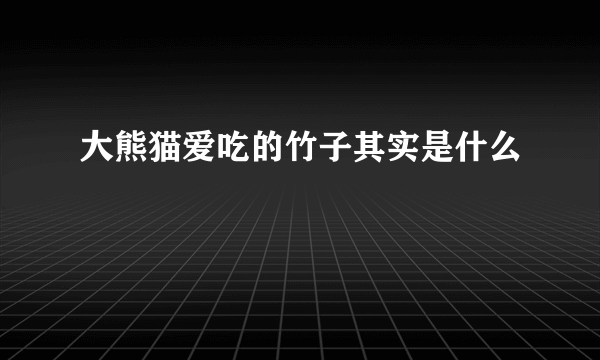 大熊猫爱吃的竹子其实是什么